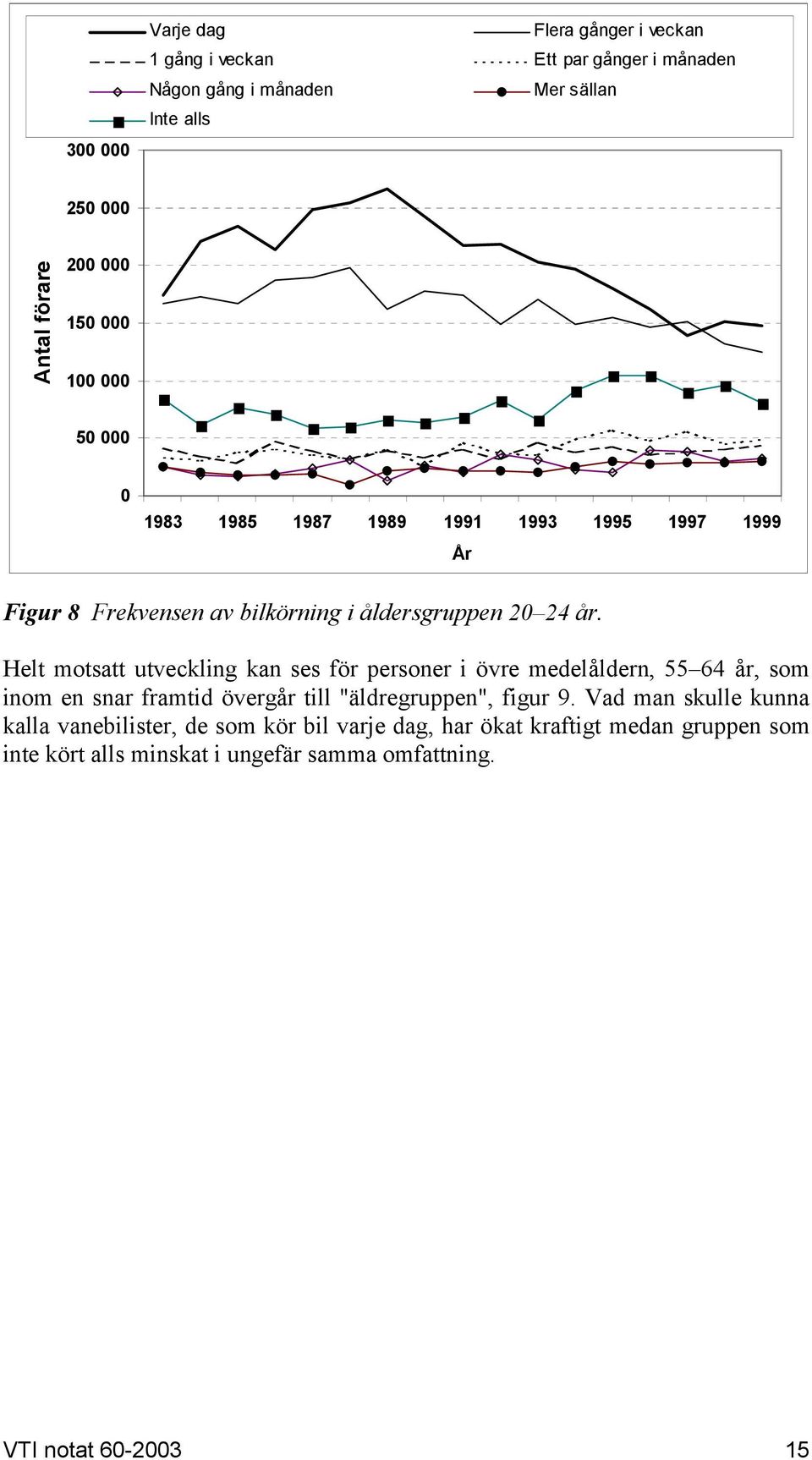 Varje dag
Flera gånger i veckan
1 gång i veckan
Ett par gånger i månaden
Någon gång i månaden
Mer sällan
Inte alls

Antal förare

300 000
250 000
200 000
150 000
100 000
50 000
0

1983 1985 1987 1989 1991 1993 1995 1997 1999

År

Figur 8 Frekvensen av bilkörning i åldersgruppen 20–24 år.

Helt motsatt utveckling kan ses för personer i övre medelåldern, 55–64 år, som inom en snar framtid övergår till "äldregruppen", figur 9. Vad man skulle kunna kalla vanebilister, de som kör bil varje dag, har ökat kraftigt medan gruppen som inte kört alls minskat i ungefär samma omfattning.

VTI notat 60-2003 15